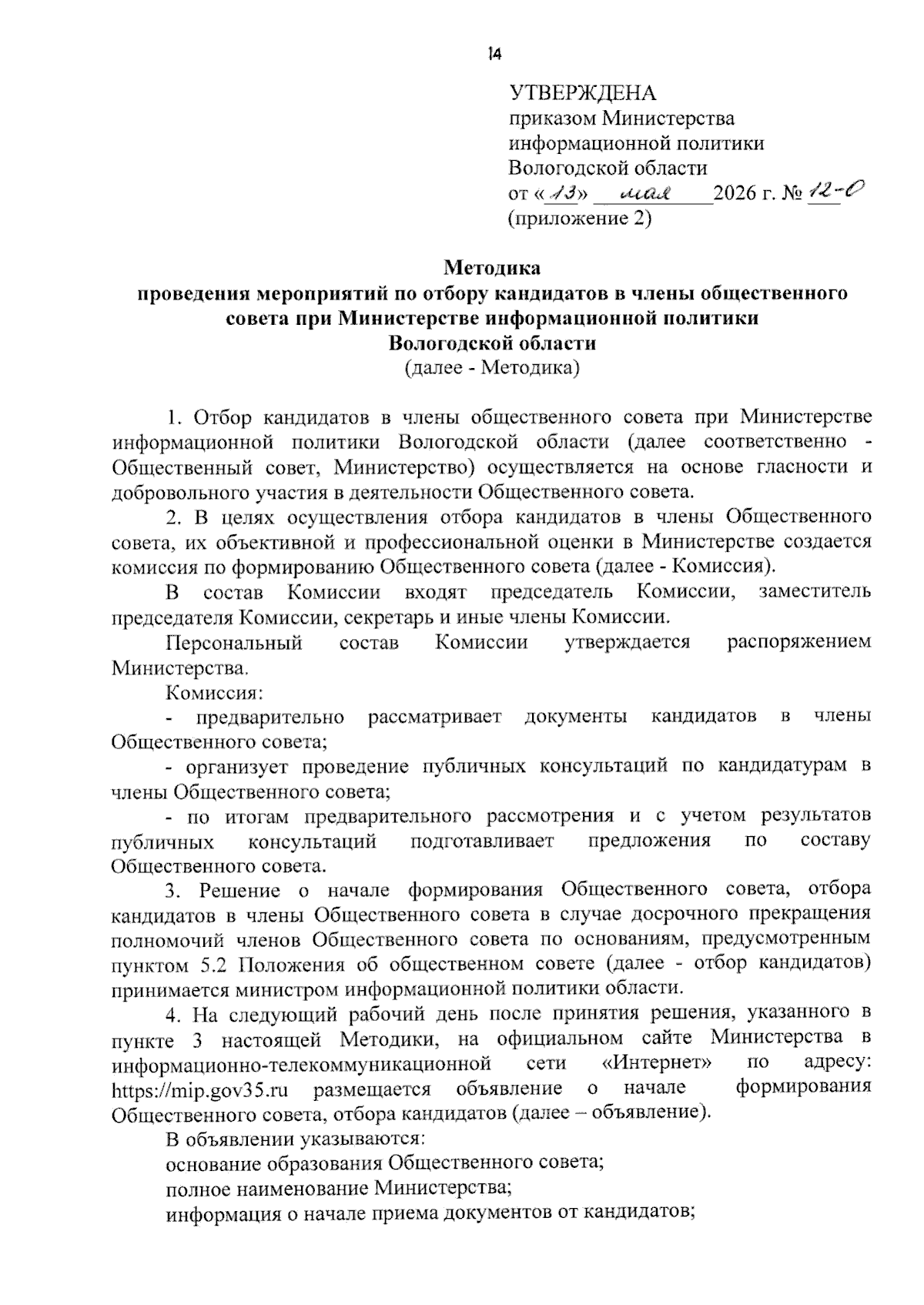 14

УТВЕРЖДЕНА
приказом Министерства
информационной политики
Вологодской области
от «13» мая 2026 г. № 12-О
(приложение 2)

Методика
проведения мероприятий по отбору кандидатов в члены общественного совета при Министерстве информационной политики Вологодской области
(далее - Методика)

1. Отбор кандидатов в члены общественного совета при Министерстве информационной политики Вологодской области (далее соответственно - Общественный совет, Министерство) осуществляется на основе гласности и добровольного участия в деятельности Общественного совета.

2. В целях осуществления отбора кандидатов в члены Общественного совета, их объективной и профессиональной оценки в Министерстве создается комиссия по формированию Общественного совета (далее - Комиссия).

В состав Комиссии входят председатель Комиссии, заместитель председателя Комиссии, секретарь и иные члены Комиссии.

Персональный состав Комиссии утверждается распоряжением Министерства.

Комиссия:

- предварительно рассматривает документы кандидатов в члены Общественного совета;

- организует проведение публичных консультаций по кандидатурам в члены Общественного совета;

- по итогам предварительного рассмотрения и с учетом результатов публичных консультаций подготавливает предложения по составу Общественного совета.

3. Решение о начале формирования Общественного совета, отбора кандидатов в члены Общественного совета в случае досрочного прекращения полномочий членов Общественного совета по основаниям, предусмотренным пунктом 5.2 Положения об общественном совете (далее - отбор кандидатов) принимается министром информационной политики области.

4. На следующий рабочий день после принятия решения, указанного в пункте 3 настоящей Методики, на официальном сайте Министерства в информационно-телекоммуникационной сети «Интернет» по адресу: https://mip.gov35.ru размещается объявление о начале формирования Общественного совета, отбора кандидатов (далее – объявление).

В объявлении указываются:

основание образования Общественного совета;

полное наименование Министерства;

информация о начале приема документов от кандидатов;